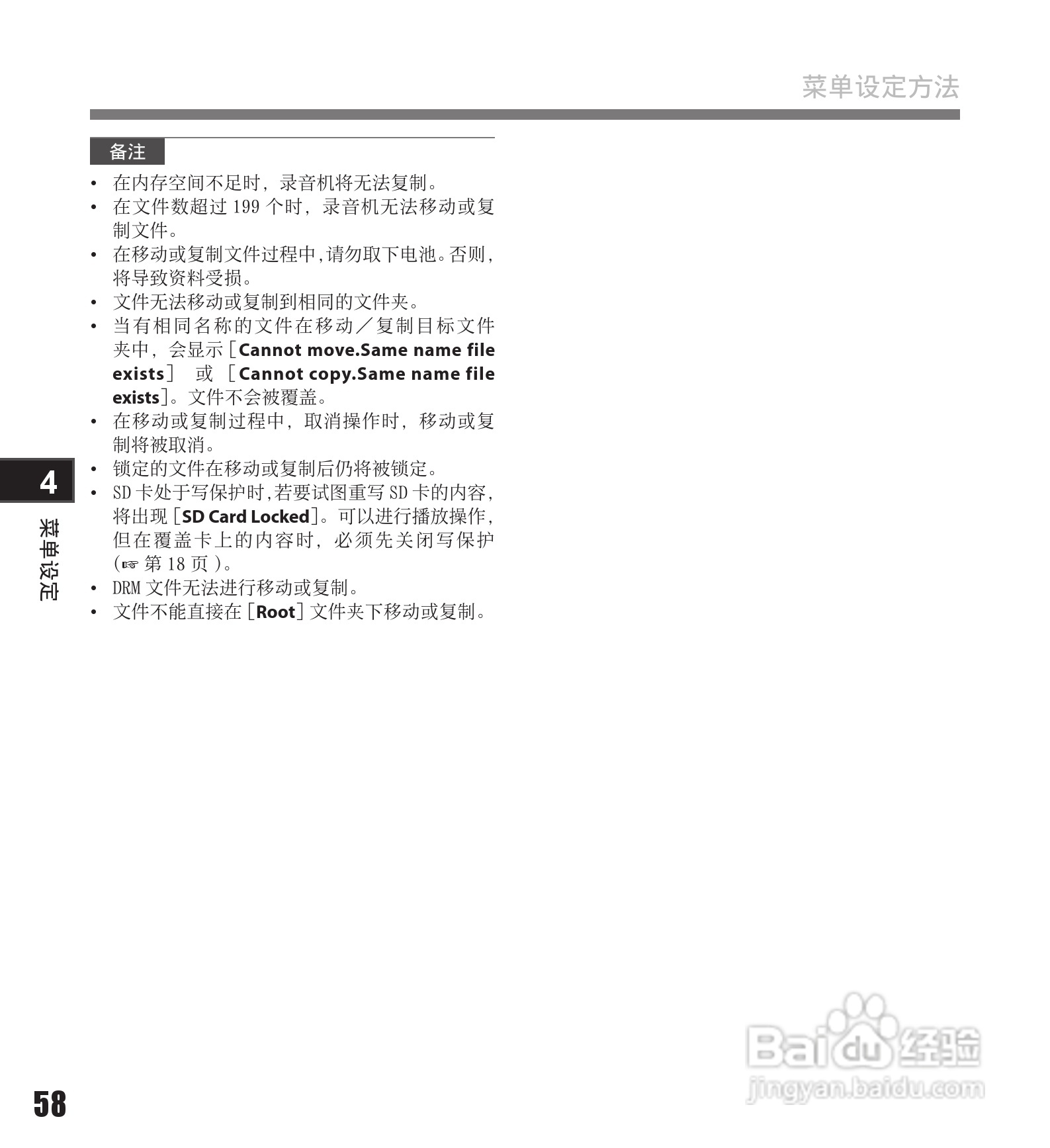 菜单设定方法

备注

• 在内存空间不足时，录音机将无法复制。
• 在文件数超过199个时，录音机无法移动或复制文件。
• 在移动或复制文件过程中，请勿取下电池。否则，将导致资料受损。
• 文件无法移动或复制到相同的文件夹。
• 当有相同名称的文件在移动／复制目标文件夹中，会显示［Cannot move.Same name file exists］ 或 ［Cannot copy.Same name file exists］。文件不会被覆盖。
• 在移动或复制过程中，取消操作时，移动或复制将被取消。
• 锁定的文件在移动或复制后仍将被锁定。
• SD卡处于写保护时，若要试图重写SD卡的内容，将出现［SD Card Locked］。可以进行播放操作，但在覆盖卡上的内容时，必须先关闭写保护（☞第18页）。
• DRM文件无法进行移动或复制。
• 文件不能直接在［Root］文件夹下移动或复制。

4
菜单设定

58

Baidu经验
jingyan.baidu.com